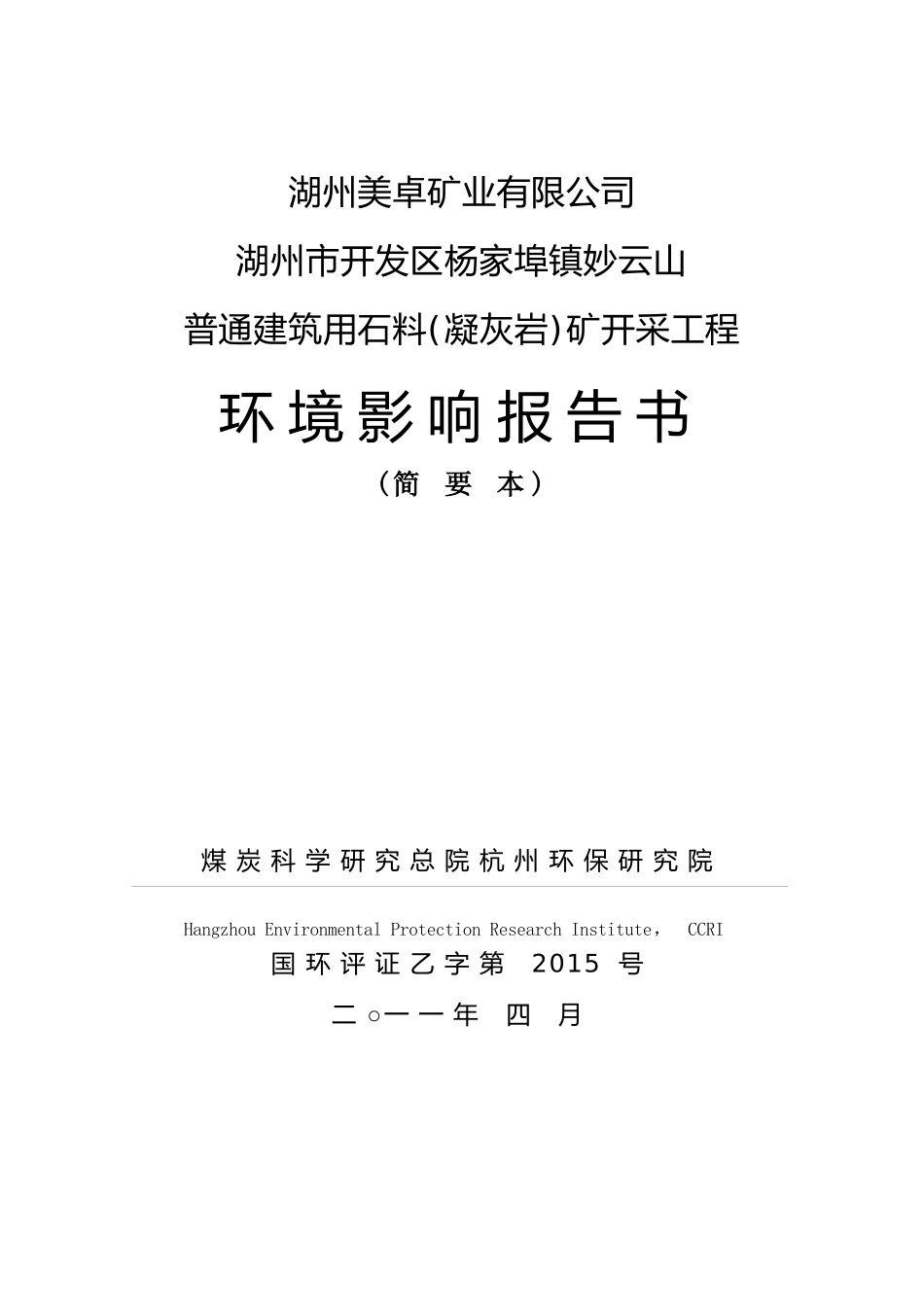 湖州美卓矿业有限公司

湖州市开发区杨家埠镇妙云山

普通建筑用石料(凝灰岩)矿开采工程

环境影响报告书

（简 要 本）

煤炭科学研究总院杭州环保研究院

Hangzhou Environmental Protection Research Institute， CCRI

国环评证乙字第 2015 号

二○一一年 四 月